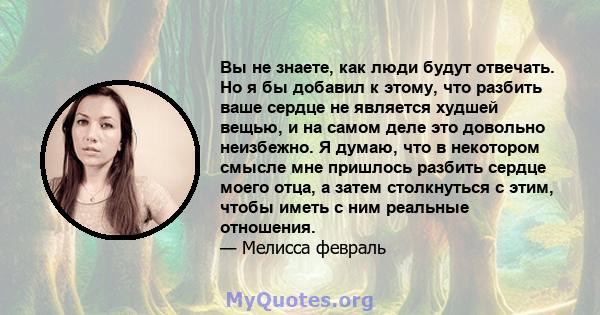 Вы не знаете, как люди будут отвечать. Но я бы добавил к этому, что разбить ваше сердце не является худшей вещью, и на самом деле это довольно неизбежно. Я думаю, что в некотором смысле мне пришлось разбить сердце моего отца, а затем столкнуться с этим, чтобы иметь с ним реальные отношения.
— Мелисса февраль

MyQuotes.org